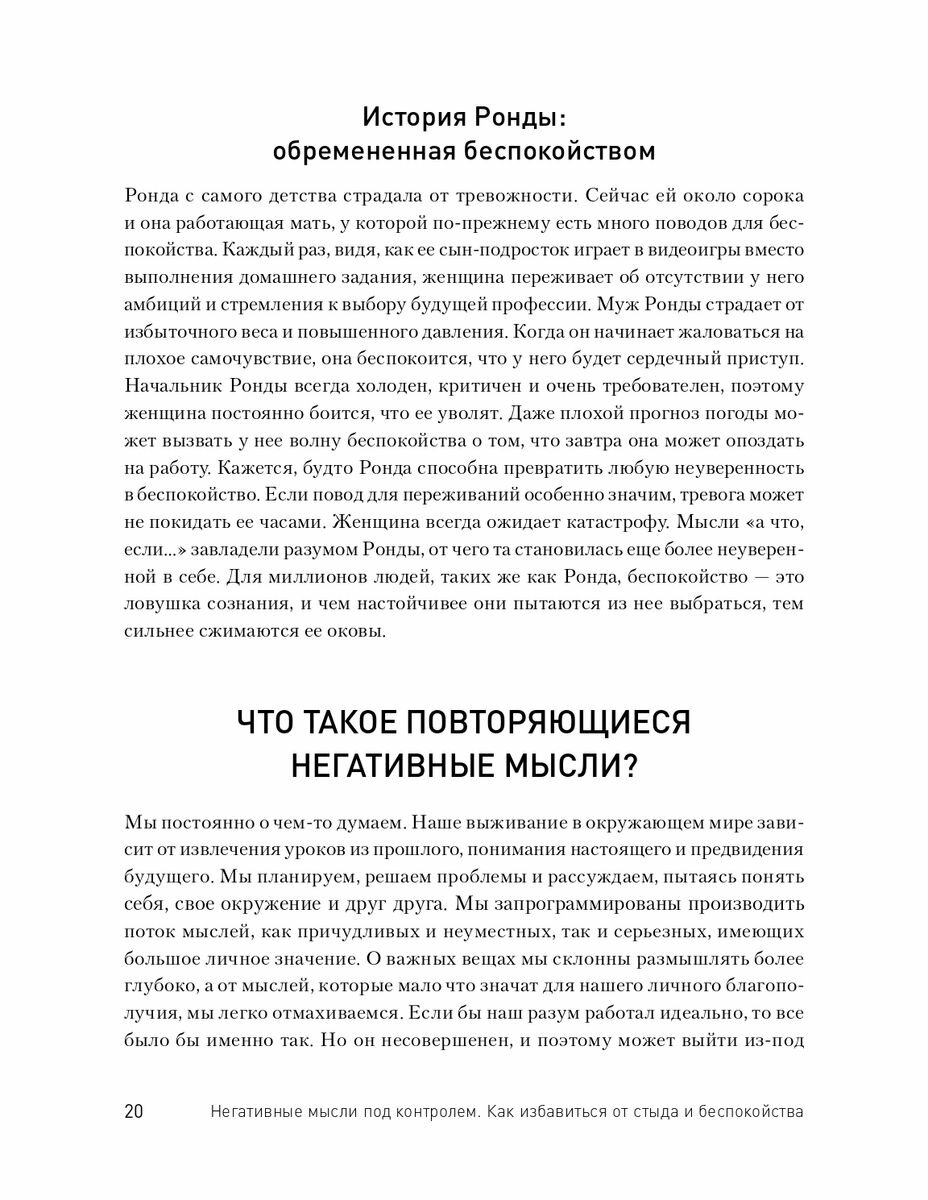 История Ронды:
обремененная беспокойством

Ронда с самого детства страдала от тревожности. Сейчас ей около сорока и она работающая мать, у которой по-прежнему есть много поводов для беспокойства. Каждый раз, видя, как ее сын-подросток играет в видеоигры вместо выполнения домашнего задания, женщина переживает об отсутствии у него амбиций и стремления к выбору будущей профессии. Муж Ронды страдает от избыточного веса и повышенного давления. Когда он начинает жаловаться на плохое самочувствие, она беспокоится, что у него будет сердечный приступ. Начальник Ронды всегда холоден, критичен и очень требователен, поэтому женщина постоянно боится, что ее уволят. Даже плохой прогноз погоды может вызвать у нее волну беспокойства о том, что завтра она может опоздать на работу. Кажется, будто Ронда способна превратить любую неуверенность в беспокойство. Если повод для переживаний особенно значим, тревога может не покидать ее часами. Женщина всегда ожидает катастрофу. Мысли «а что, если...» завладели разумом Ронды, от чего та становилась еще более неуверенной в себе. Для миллионов людей, таких же как Ронда, беспокойство — это ловушка сознания, и чем настойчивее они пытаются из нее выбраться, тем сильнее сжимаются ее оковы.

ЧТО ТАКОЕ ПОВТОРЯЮЩИЕСЯ
НЕГАТИВНЫЕ МЫСЛИ?

Мы постоянно о чем-то думаем. Наше выживание в окружающем мире зависит от извлечения уроков из прошлого, понимания настоящего и предвидения будущего. Мы планируем, решаем проблемы и рассуждаем, пытаясь понять себя, свое окружение и друг друга. Мы запрограммированы производить поток мыслей, как причудливых и неуместных, так и серьезных, имеющих большое личное значение. О важных вещах мы склонны размышлять более глубоко, а от мыслей, которые мало что значат для нашего личного благополучия, мы легко отмахиваемся. Если бы наш разум работал идеально, то все было бы именно так. Но он несовершенен, и поэтому может выйти из-под

20 Негативные мысли под контролем. Как избавиться от стыда и беспокойства